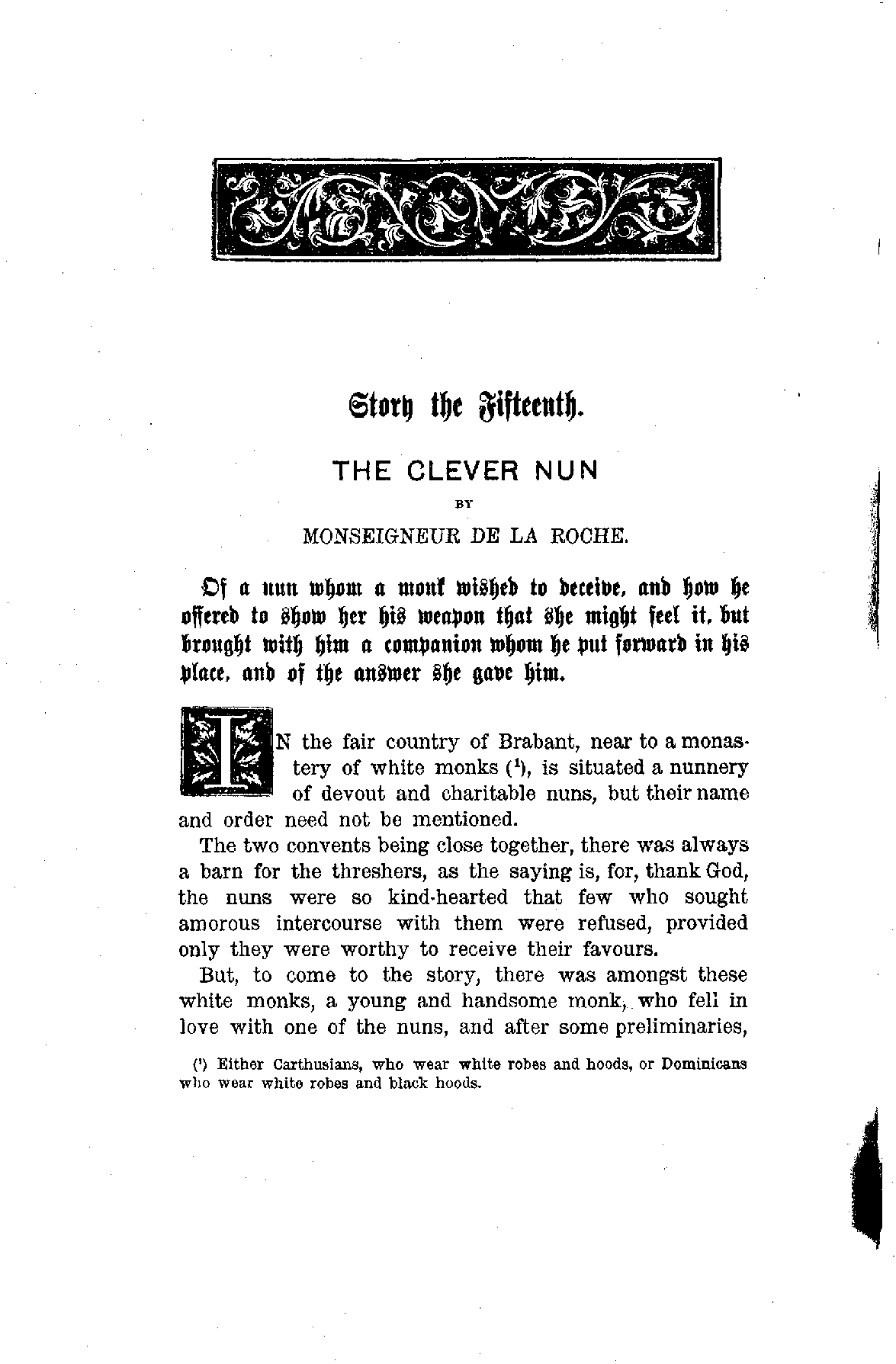 Story the Fifteenth.

THE CLEVER NUN

BY

MONSEIGNEUR DE LA ROCHE.

Of a nun whom a monk wished to deceive, and how he offered to show her his weapon that she might feel it, but brought with him a companion whom he put forward in his place, and of the answer she gave him.

IN the fair country of Brabant, near to a monastery of white monks ($^1$), is situated a nunnery of devout and charitable nuns, but their name and order need not be mentioned.

The two convents being close together, there was always a barn for the threshers, as the saying is, for, thank God, the nuns were so kind-hearted that few who sought amorous intercourse with them were refused, provided only they were worthy to receive their favours.

But, to come to the story, there was amongst these white monks, a young and handsome monk, who fell in love with one of the nuns, and after some preliminaries,

($^1$) Either Carthusians, who wear white robes and hoods, or Dominicans who wear white robes and black hoods.